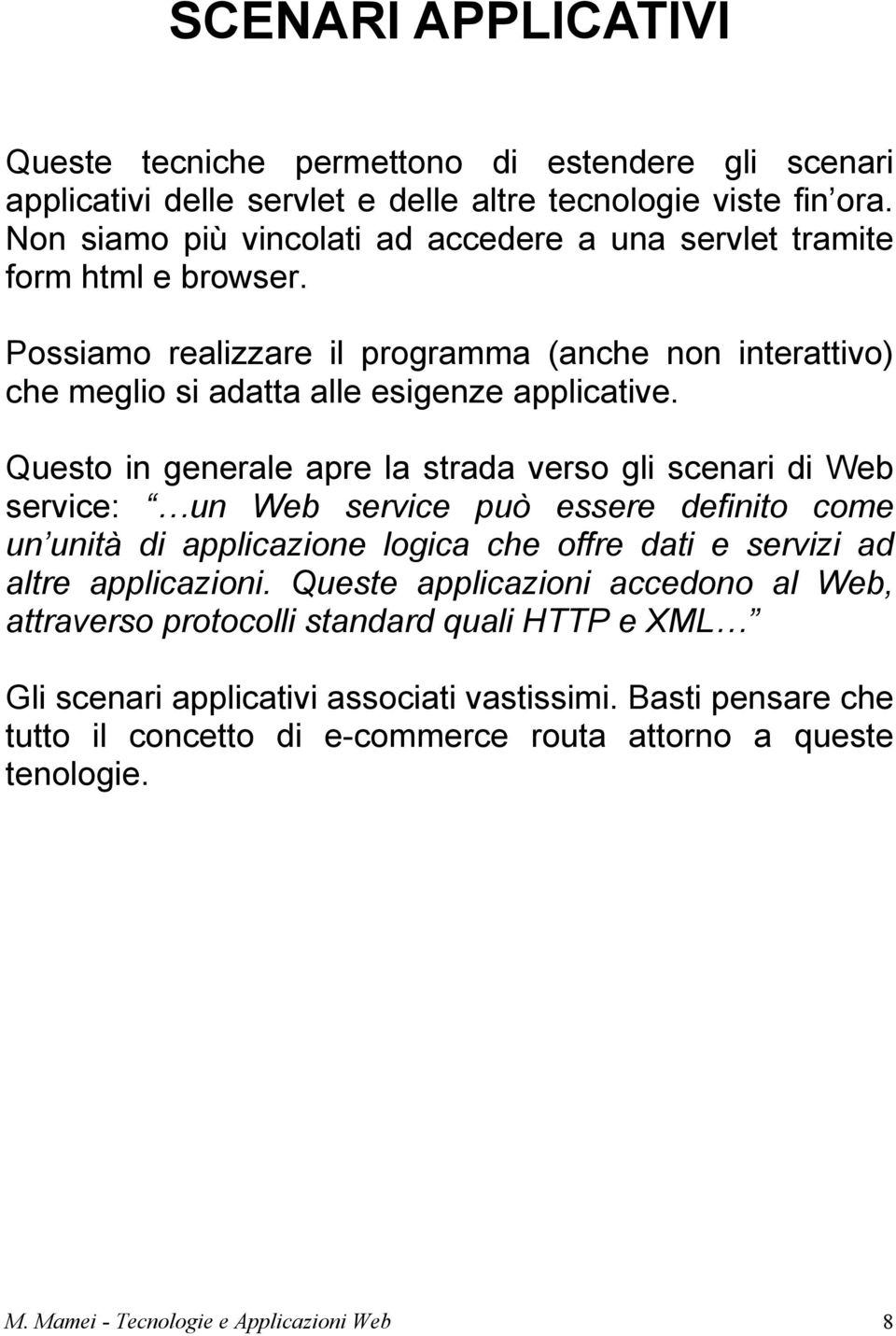 SCENARI APPLICATIVI

Queste tecniche permettono di estendere gli scenari applicativi delle servlet e delle altre tecnologie viste fin ora. Non siamo più vincolati ad accedere a una servlet tramite form html e browser.

Possiamo realizzare il programma (anche non interattivo) che meglio si adatta alle esigenze applicative.

Questo in generale apre la strada verso gli scenari di Web service: “…un Web service può essere definito come un’unità di applicazione logica che offre dati e servizi ad altre applicazioni. Queste applicazioni accedono al Web, attraverso protocolli standard quali HTTP e XML…”

Gli scenari applicativi associati vastissimi. Basti pensare che tutto il concetto di e-commerce routa attorno a queste tenologie.

M. Mamei - Tecnologie e Applicazioni Web 8